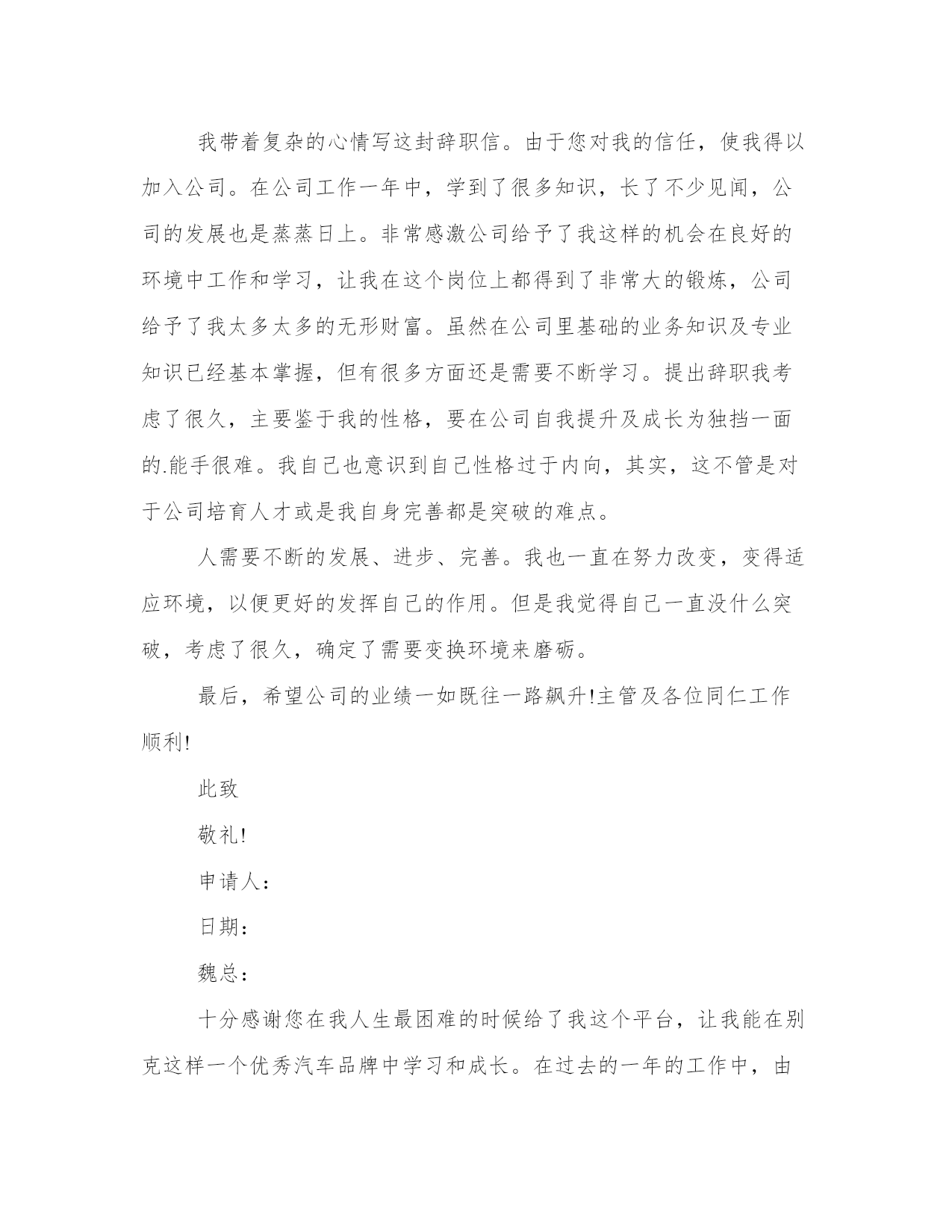 我带着复杂的心情写这封辞职信。由于您对我的信任，使我得以加入公司。在公司工作一年中，学到了很多知识，长了不少见闻，公司的发展也是蒸蒸日上。非常感激公司给予了我这样的机会在良好的环境中工作和学习，让我在这个岗位上都得到了非常大的锻炼，公司给予了我太多太多的无形财富。虽然在公司里基础的业务知识及专业知识已经基本掌握，但有很多方面还是需要不断学习。提出辞职我考虑了很久，主要鉴于我的性格，要在公司自我提升及成长为独挡一面的.能手很难。我自己也意识到自己性格过于内向，其实，这不管是对于公司培育人才或是我自身完善都是突破的难点。

人需要不断的发展、进步、完善。我也一直在努力改变，变得适应环境，以便更好的发挥自己的作用。但是我觉得自己一直没什么突破，考虑了很久，确定了需要变换环境来磨砺。

最后，希望公司的业绩一如既往一路飙升!主管及各位同仁工作顺利!

此致

敬礼!

申请人：

日期：

魏总：

十分感谢您在我人生最困难的时候给了我这个平台，让我能在别克这样一个优秀汽车品牌中学习和成长。在过去的一年的工作中，由